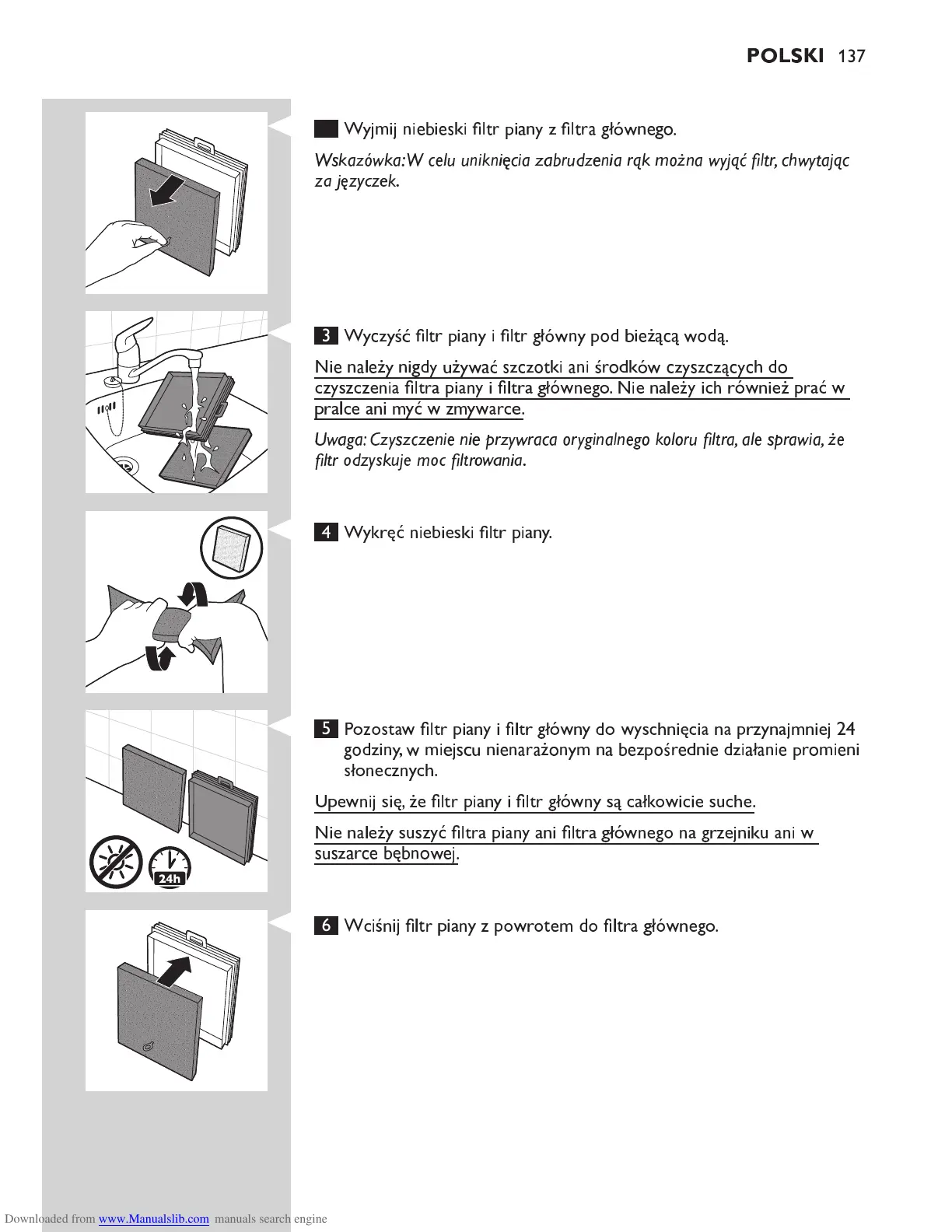 POLSKI 137

Wyjmij niebieski filtr piany z filtra głównego.

Wskazówka: W celu uniknięcia zabrudzenia rąk można wyjąć filtr, chwytając za języczek.

3 Wyczyść filtr piany i filtr główny pod bieżącą wodą.

Nie należy nigdy używać szczotki ani środków czyszczących do czyszczenia filtra piany i filtra głównego. Nie należy ich również prać w pralce ani myć w zmywarce.

Uwaga: Czyszczenie nie przywraca oryginalnego koloru filtra, ale sprawia, że filtr odzyskuje moc filtrowania.

4 Wykręć niebieski filtr piany.

5 Pozostaw filtr piany i filtr główny do wyschnięcia na przynajmniej 24 godziny, w miejscu nienarażonym na bezpośrednie działanie promieni słonecznych.

Upewnij się, że filtr piany i filtr główny są całkowicie suche.

Nie należy suszyć filtra piany ani filtra głównego na grzejniku ani w suszarce bębnowej.

24h

6 Wciśnij filtr piany z powrotem do filtra głównego.

Downloaded from www.Manualslib.com manuals search engine